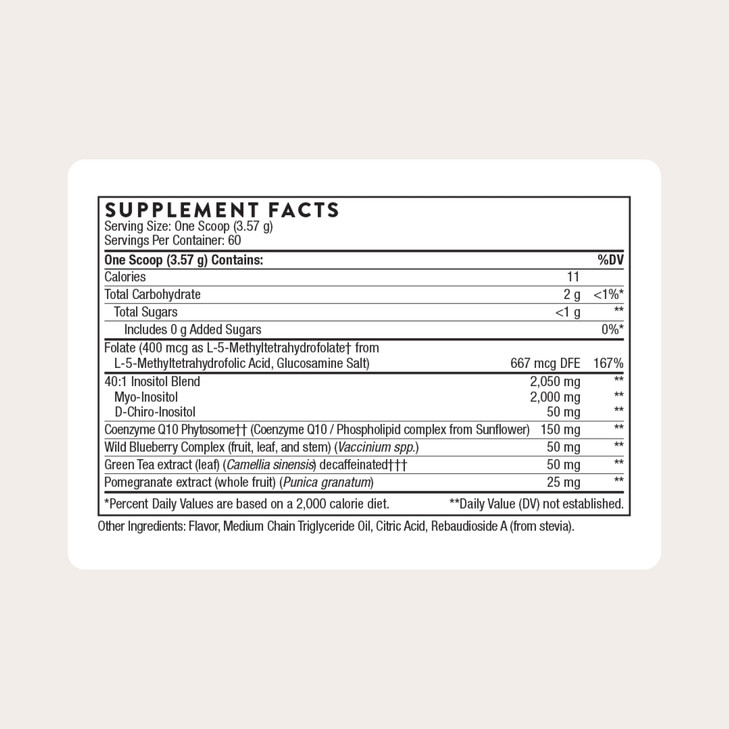 SUPPLEMENT FACTS
Serving Size: One Scoop (3.57 g)
Servings Per Container: 60

| One Scoop (3.57 g) Contains: | | %DV |
|---|---|---|
| Calories | 11 | |
| Total Carbohydrate | 2 g | <1%* |
| Total Sugars | <1 g | ** |
| Includes 0 g Added Sugars | | 0%* |
| Folate (400 mcg as L-5-Methyltetrahydrofolate† from L-5-Methyltetrahydrofolic Acid, Glucosamine Salt) | 667 mcg DFE | 167% |
| 40:1 Inositol Blend | 2,050 mg | ** |
| Myo-Inositol | 2,000 mg | ** |
| D-Chiro-Inositol | 50 mg | ** |
| Coenzyme Q10 Phytosome†† (Coenzyme Q10 / Phospholipid complex from Sunflower) | 150 mg | ** |
| Wild Blueberry Complex (fruit, leaf, and stem) (Vaccinium spp.) | 50 mg | ** |
| Green Tea extract (leaf) (Camellia sinensis) decaffeinated††† | 50 mg | ** |
| Pomegranate extract (whole fruit) (Punica granatum) | 25 mg | ** |

*Percent Daily Values are based on a 2,000 calorie diet. **Daily Value (DV) not established.

Other Ingredients: Flavor, Medium Chain Triglyceride Oil, Citric Acid, Rebaudioside A (from stevia).